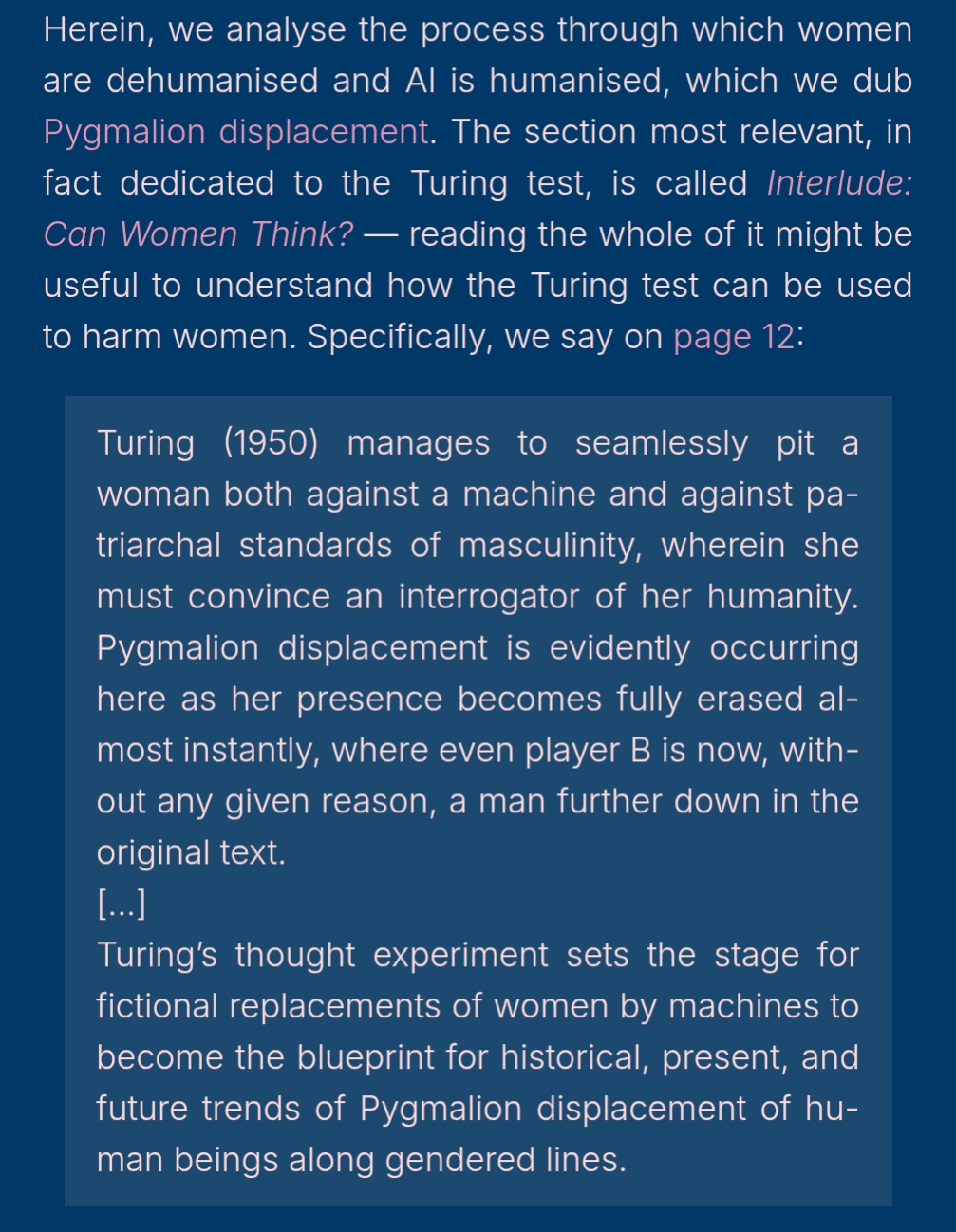 Herein, we analyse the process through which women are dehumanised and AI is humanised, which we dub Pygmalion displacement. The section most relevant, in fact dedicated to the Turing test, is called Interlude: Can Women Think? — reading the whole of it might be useful to understand how the Turing test can be used to harm women. Specifically, we say on page 12:

Turing (1950) manages to seamlessly pit a woman both against a machine and against patriarchal standards of masculinity, wherein she must convince an interrogator of her humanity. Pygmalion displacement is evidently occurring here as her presence becomes fully erased almost instantly, where even player B is now, without any given reason, a man further down in the original text.
[...]
Turing's thought experiment sets the stage for fictional replacements of women by machines to become the blueprint for historical, present, and future trends of Pygmalion displacement of human beings along gendered lines.